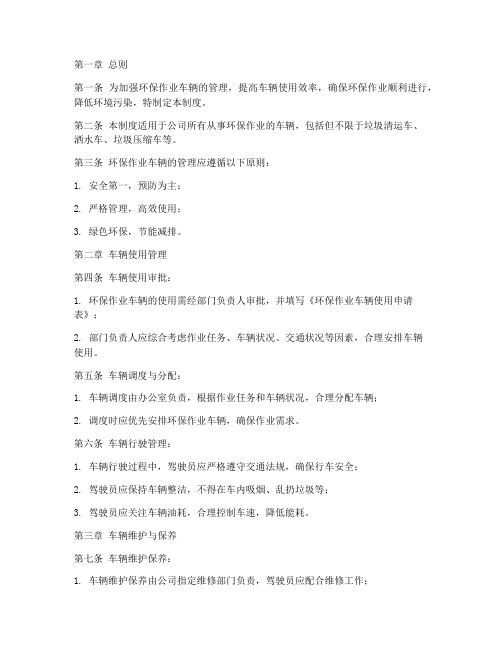 第一章 总则

第一条 为加强环保作业车辆的管理，提高车辆使用效率，确保环保作业顺利进行，降低环境污染，特制定本制度。

第二条 本制度适用于公司所有从事环保作业的车辆，包括但不限于垃圾清运车、洒水车、垃圾压缩车等。

第三条 环保作业车辆的管理应遵循以下原则：

1. 安全第一，预防为主；

2. 严格管理，高效使用；

3. 绿色环保，节能减排。

第二章 车辆使用管理

第四条 车辆使用审批：

1. 环保作业车辆的使用需经部门负责人审批，并填写《环保作业车辆使用申请表》；

2. 部门负责人应综合考虑作业任务、车辆状况、交通状况等因素，合理安排车辆使用。

第五条 车辆调度与分配：

1. 车辆调度由办公室负责，根据作业任务和车辆状况，合理分配车辆；

2. 调度时应优先安排环保作业车辆，确保作业需求。

第六条 车辆行驶管理：

1. 车辆行驶过程中，驾驶员应严格遵守交通法规，确保行车安全；

2. 驾驶员应保持车辆整洁，不得在车内吸烟、乱扔垃圾等；

3. 驾驶员应关注车辆油耗，合理控制车速，降低能耗。

第三章 车辆维护与保养

第七条 车辆维护保养：

1. 车辆维护保养由公司指定维修部门负责，驾驶员应配合维修工作；